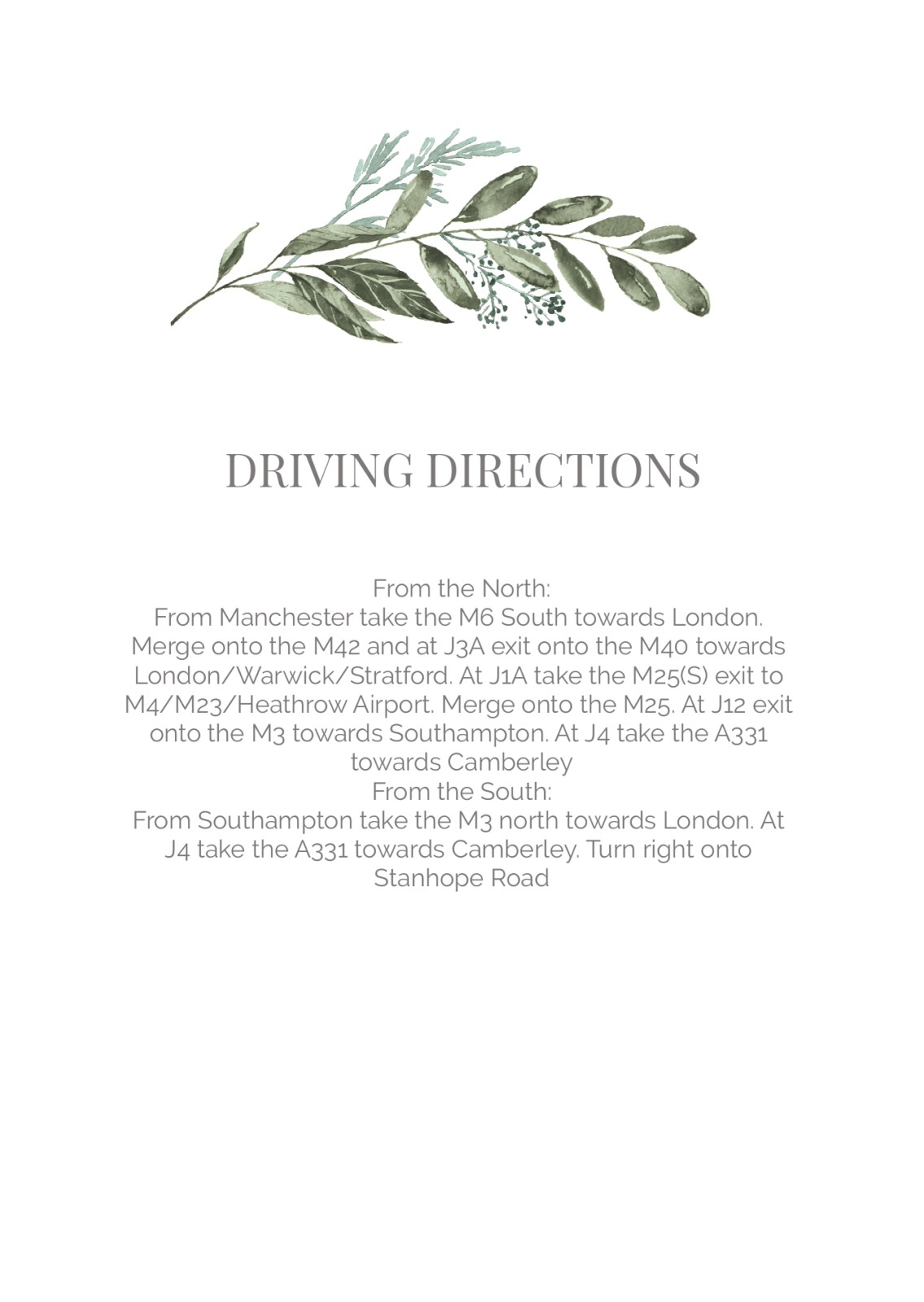 DRIVING DIRECTIONS

From the North:
From Manchester take the M6 South towards London. Merge onto the M42 and at J3A exit onto the M40 towards London/Warwick/Stratford. At J1A take the M25(S) exit to M4/M23/Heathrow Airport. Merge onto the M25. At J12 exit onto the M3 towards Southampton. At J4 take the A331 towards Camberley
From the South:
From Southampton take the M3 north towards London. At J4 take the A331 towards Camberley. Turn right onto Stanhope Road